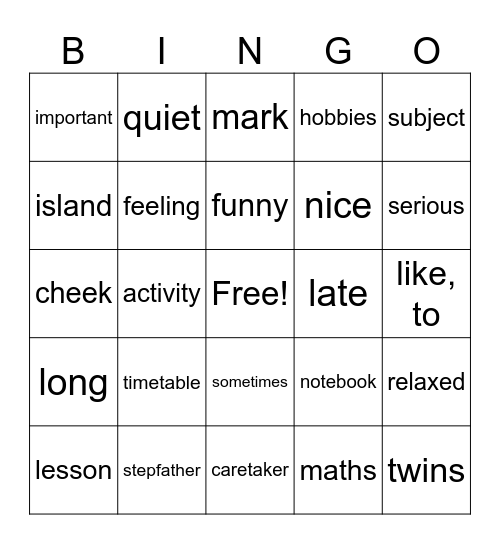 | B | I | N | G | O |
|---|---|---|---|---|
| important | quiet | mark | hobbies | subject |
| island | feeling | funny | nice | serious |
| cheek | activity | Free! | late | like, to |
| long | timetable | sometimes | notebook | relaxed |
| lesson | stepfather | caretaker | maths | twins |